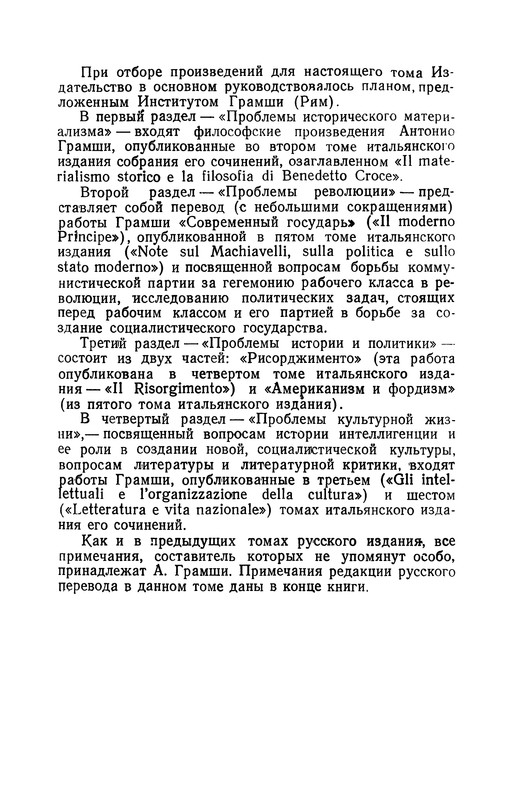 При отборе произведений для настоящего тома Издательство в основном руководствовалось планом, предложенным Институтом Грамши (Рим).

В первый раздел — «Проблемы исторического материализма» — входят философские произведения Антонио Грамши, опубликованные во втором томе итальянского издания собрания его сочинений, озаглавленном «Il materialismo storico e la filosofia di Benedetto Croce».

Второй раздел — «Проблемы революции» — представляет собой перевод (с небольшими сокращениями) работы Грамши «Современный государь» («Il moderno Principe»), опубликованной в пятом томе итальянского издания («Note sul Machiavelli, sulla politica e sullo stato moderno») и посвященной вопросам борьбы коммунистической партии за гегемонию рабочего класса в революции, исследованию политических задач, стоящих перед рабочим классом и его партией в борьбе за создание социалистического государства.

Третий раздел — «Проблемы истории и политики» — состоит из двух частей: «Рисорджименто» (эта работа опубликована в четвертом томе итальянского издания — «Il Risorgimento») и «Американизм и фордизм» (из пятого тома итальянского издания).

В четвертый раздел — «Проблемы культурной жизни»,— посвященный вопросам истории интеллигенции и ее роли в создании новой, социалистической культуры, вопросам литературы и литературной критики, входят работы Грамши, опубликованные в третьем («Gli intellettuali e l'organizzazione della cultura») и шестом («Letteratura e vita nazionale») томах итальянского издания его сочинений.

Как и в предыдущих томах русского издания, все примечания, составитель которых не упомянут особо, принадлежат А. Грамши. Примечания редакции русского перевода в данном томе даны в конце книги.